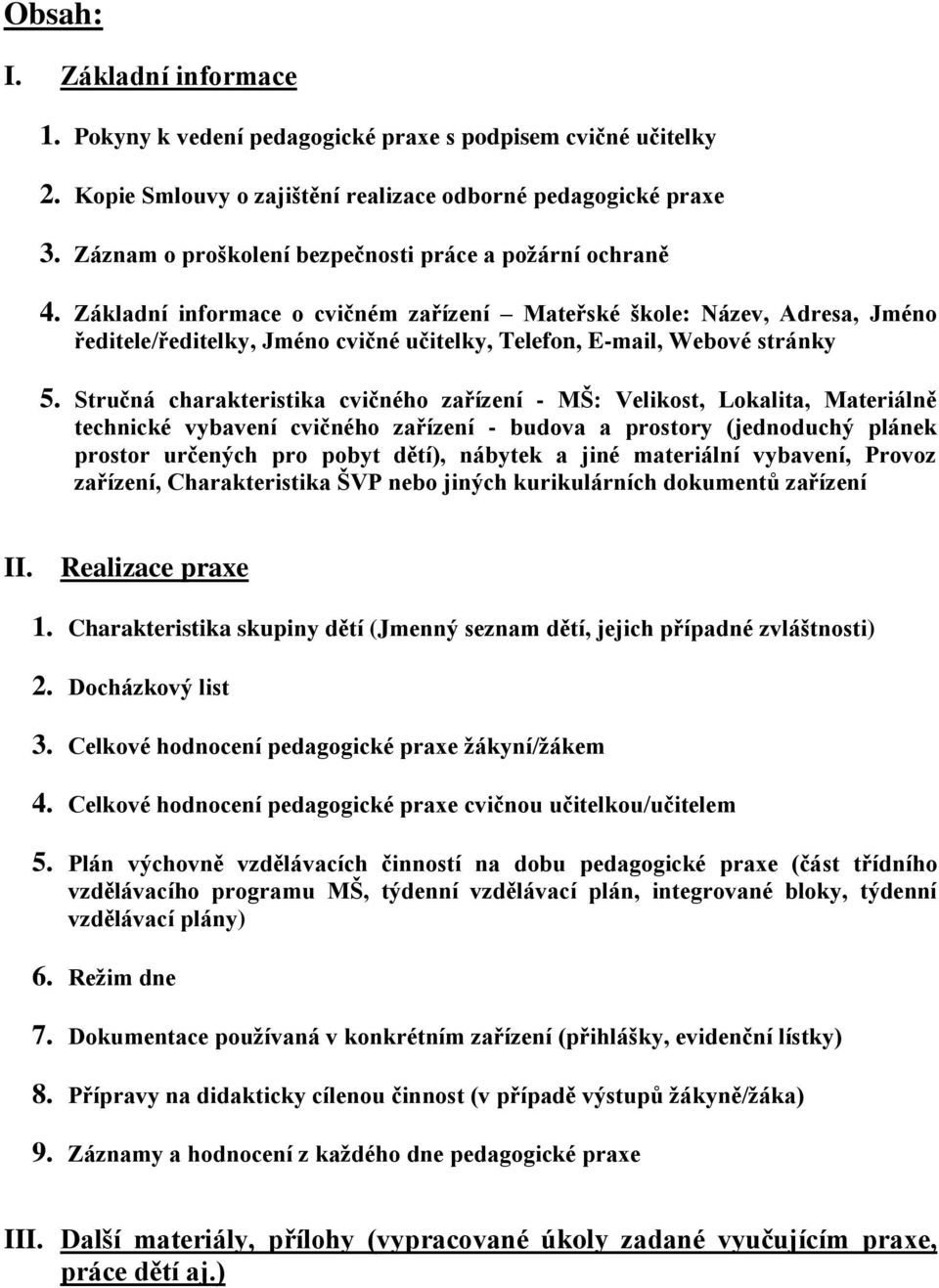 Obsah:

I. Základní informace

1. Pokyny k vedení pedagogické praxe s podpisem cvičné učitelky

2. Kopie Smlouvy o zajištění realizace odborné pedagogické praxe

3. Záznam o proškolení bezpečnosti práce a požární ochraně

4. Základní informace o cvičném zařízení – Mateřské škole: Název, Adresa, Jméno ředitele/ředitelky, Jméno cvičné učitelky, Telefon, E-mail, Webové stránky

5. Stručná charakteristika cvičného zařízení - MŠ: Velikost, Lokalita, Materiálně technické vybavení cvičného zařízení - budova a prostory (jednoduchý plánek prostor určených pro pobyt dětí), nábytek a jiné materiální vybavení, Provoz zařízení, Charakteristika ŠVP nebo jiných kurikulárních dokumentů zařízení

II. Realizace praxe

1. Charakteristika skupiny dětí (Jmenný seznam dětí, jejich případné zvláštnosti)

2. Docházkový list

3. Celkové hodnocení pedagogické praxe žákyní/žákem

4. Celkové hodnocení pedagogické praxe cvičnou učitelkou/učitelem

5. Plán výchovně vzdělávacích činností na dobu pedagogické praxe (část třídního vzdělávacího programu MŠ, týdenní vzdělávací plán, integrované bloky, týdenní vzdělávací plány)

6. Režim dne

7. Dokumentace používaná v konkrétním zařízení (přihlášky, evidenční lístky)

8. Přípravy na didakticky cílenou činnost (v případě výstupů žákyně/žáka)

9. Záznamy a hodnocení z každého dne pedagogické praxe

III. Další materiály, přílohy (vypracované úkoly zadané vyučujícím praxe, práce dětí aj.)